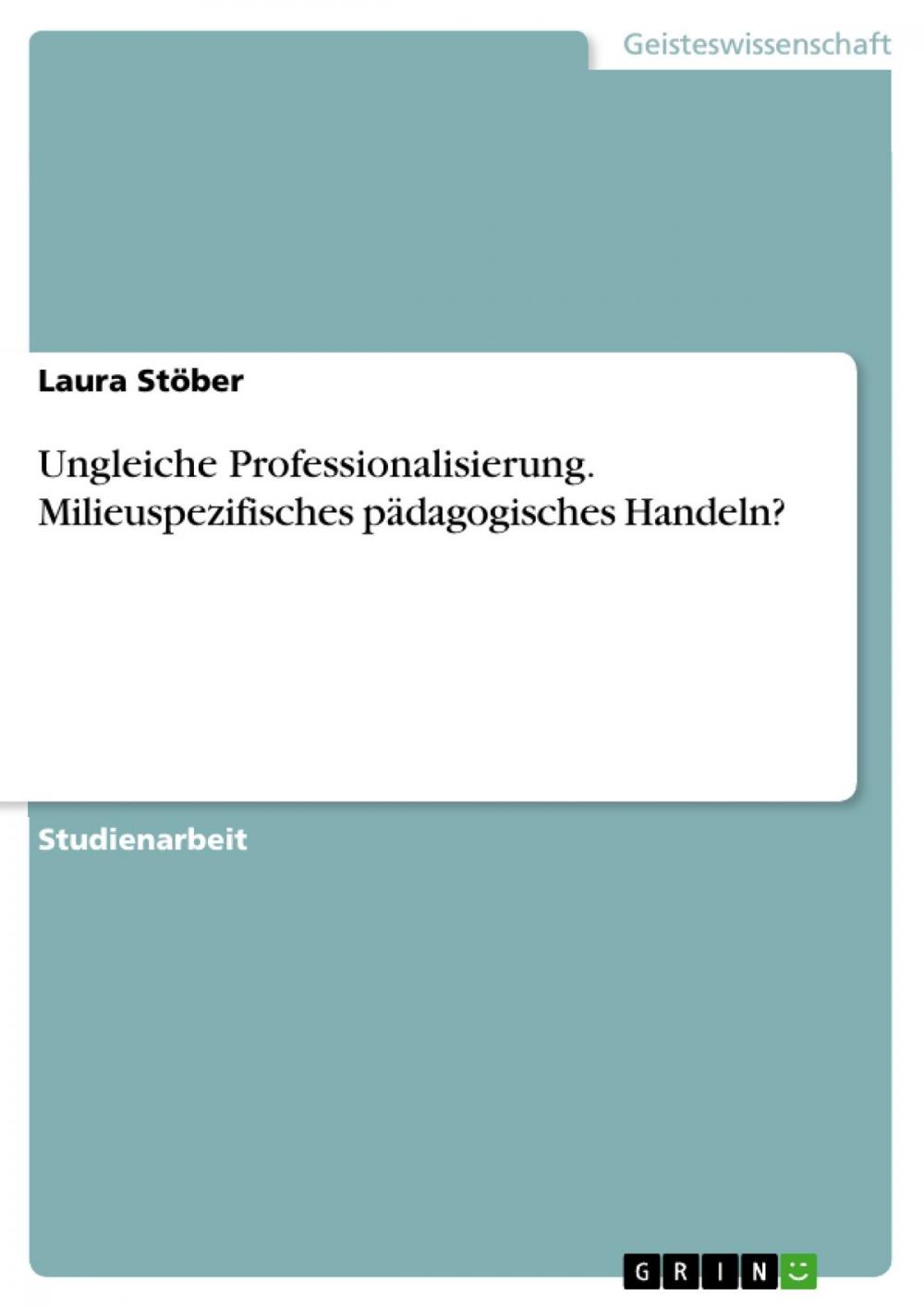 Geisteswissenschaft

Laura Stöber

Ungleiche Professionalisierung. Milieuspezifisches pädagogisches Handeln?

Studienarbeit

GRIN